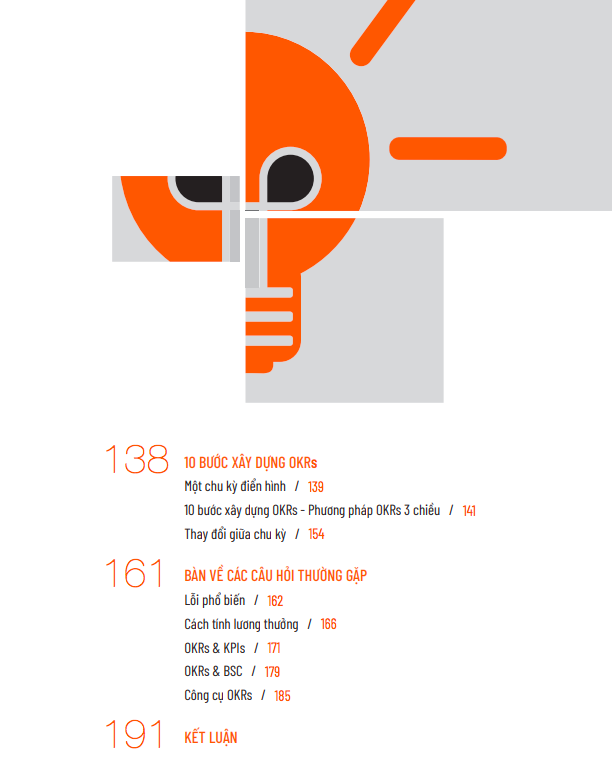 138 10 BƯỚC XÂY DỰNG OKRs

Một chu kỳ điển hình / 139

10 bước xây dựng OKRs - Phương pháp OKRs 3 chiều / 141

Thay đổi giữa chu kỳ / 154

161 BÀN VỀ CÁC CÂU HỎI THƯỜNG GẶP

Lỗi phổ biến / 162

Cách tính lương thưởng / 166

OKRs & KPIs / 171

OKRs & BSC / 179

Công cụ OKRs / 185

191 KẾT LUẬN